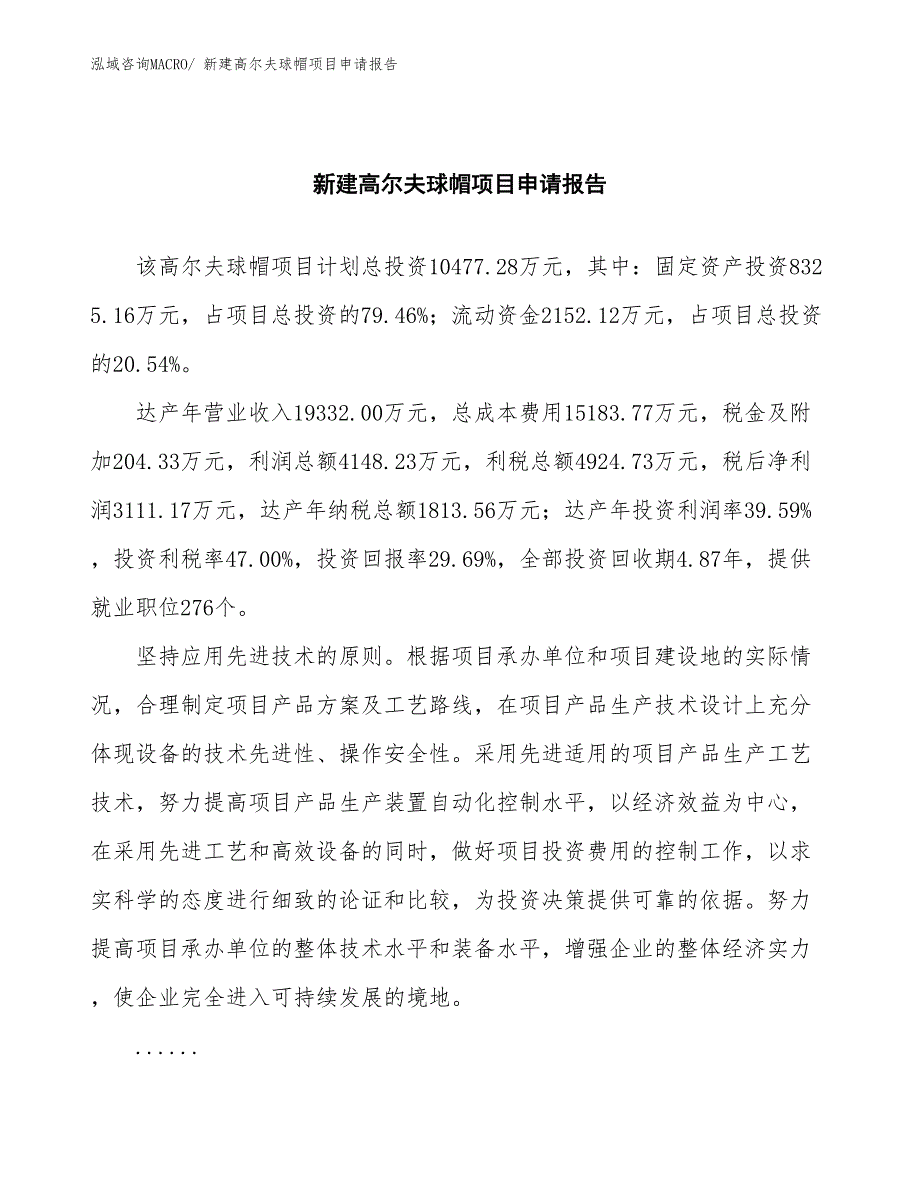 泓域咨询MACRO/ 新建高尔夫球帽项目申请报告

新建高尔夫球帽项目申请报告

该高尔夫球帽项目计划总投资10477.28万元，其中：固定资产投资8325.16万元，占项目总投资的79.46%；流动资金2152.12万元，占项目总投资的20.54%。

达产年营业收入19332.00万元，总成本费用15183.77万元，税金及附加204.33万元，利润总额4148.23万元，利税总额4924.73万元，税后净利润3111.17万元，达产年纳税总额1813.56万元；达产年投资利润率39.59%，投资利税率47.00%，投资回报率29.69%，全部投资回收期4.87年，提供就业职位276个。

坚持应用先进技术的原则。根据项目承办单位和项目建设地的实际情况，合理制定项目产品方案及工艺路线，在项目产品生产技术设计上充分体现设备的技术先进性、操作安全性。采用先进适用的项目产品生产工艺技术，努力提高项目产品生产装置自动化控制水平，以经济效益为中心，在采用先进工艺和高效设备的同时，做好项目投资费用的控制工作，以求实科学的态度进行细致的论证和比较，为投资决策提供可靠的依据。努力提高项目承办单位的整体技术水平和装备水平，增强企业的整体经济实力，使企业完全进入可持续发展的境地。

......